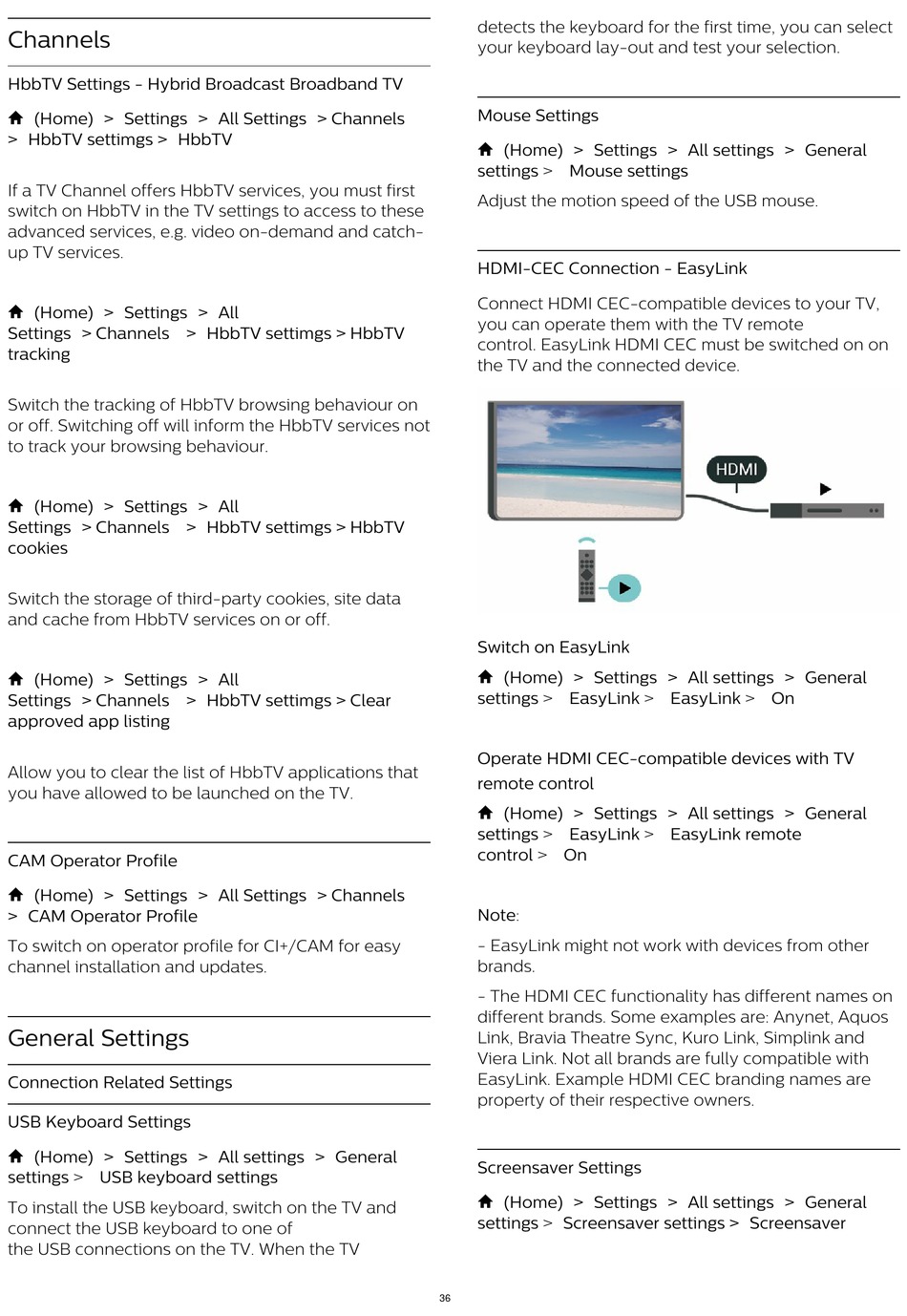 Channels

HbbTV Settings - Hybrid Broadcast Broadband TV

(Home) > Settings > All Settings > Channels > HbbTV settimgs > HbbTV

If a TV Channel offers HbbTV services, you must first switch on HbbTV in the TV settings to access to these advanced services, e.g. video on-demand and catch-up TV services.

(Home) > Settings > All Settings > Channels > HbbTV settimgs > HbbTV tracking

Switch the tracking of HbbTV browsing behaviour on or off. Switching off will inform the HbbTV services not to track your browsing behaviour.

(Home) > Settings > All Settings > Channels > HbbTV settimgs > HbbTV cookies

Switch the storage of third-party cookies, site data and cache from HbbTV services on or off.

(Home) > Settings > All Settings > Channels > HbbTV settimgs > Clear approved app listing

Allow you to clear the list of HbbTV applications that you have allowed to be launched on the TV.

CAM Operator Profile

(Home) > Settings > All Settings > Channels > CAM Operator Profile

To switch on operator profile for CI+/CAM for easy channel installation and updates.

General Settings

Connection Related Settings

USB Keyboard Settings

(Home) > Settings > All settings > General settings > USB keyboard settings

To install the USB keyboard, switch on the TV and connect the USB keyboard to one of the USB connections on the TV. When the TV detects the keyboard for the first time, you can select your keyboard lay-out and test your selection.

Mouse Settings

(Home) > Settings > All settings > General settings > Mouse settings

Adjust the motion speed of the USB mouse.

HDMI-CEC Connection - EasyLink

Connect HDMI CEC-compatible devices to your TV, you can operate them with the TV remote control. EasyLink HDMI CEC must be switched on on the TV and the connected device.

HDMI

Switch on EasyLink

(Home) > Settings > All settings > General settings > EasyLink > EasyLink > On

Operate HDMI CEC-compatible devices with TV remote control

(Home) > Settings > All settings > General settings > EasyLink > EasyLink remote control > On

Note:

- EasyLink might not work with devices from other brands.

- The HDMI CEC functionality has different names on different brands. Some examples are: Anynet, Aquos Link, Bravia Theatre Sync, Kuro Link, Simplink and Viera Link. Not all brands are fully compatible with EasyLink. Example HDMI CEC branding names are property of their respective owners.

Screensaver Settings

(Home) > Settings > All settings > General settings > Screensaver settings > Screensaver

36